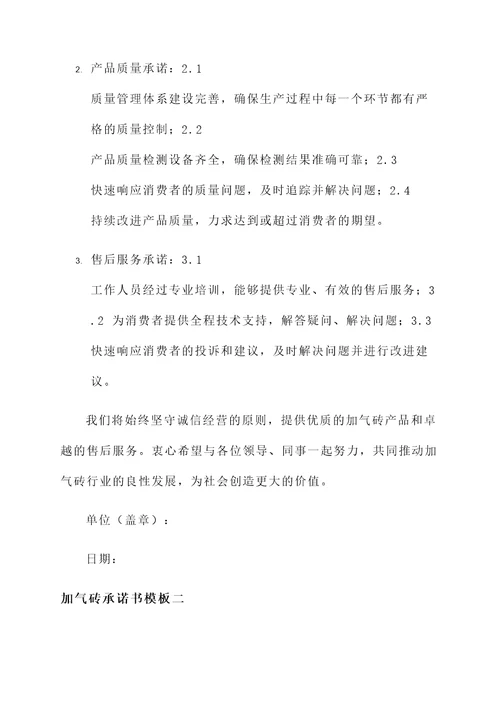 2. 产品质量承诺：2.1

质量管理体系建设完善，确保生产过程中每一个环节都有严格的质量控制；2.2

产品质量检测设备齐全，确保检测结果准确可靠；2.3

快速响应消费者的质量问题，及时追踪并解决问题；2.4

持续改进产品质量，力求达到或超过消费者的期望。

3. 售后服务承诺：3.1

工作人员经过专业培训，能够提供专业、有效的售后服务；3.2 为消费者提供全程技术支持，解答疑问、解决问题；3.3

快速响应消费者的投诉和建议，及时解决问题并进行改进建议。

我们将始终坚守诚信经营的原则，提供优质的加气砖产品和卓越的售后服务。衷心希望与各位领导、同事一起努力，共同推动加气砖行业的良性发展，为社会创造更大的价值。

单位（盖章）：

日期：

加气砖承诺书模板二